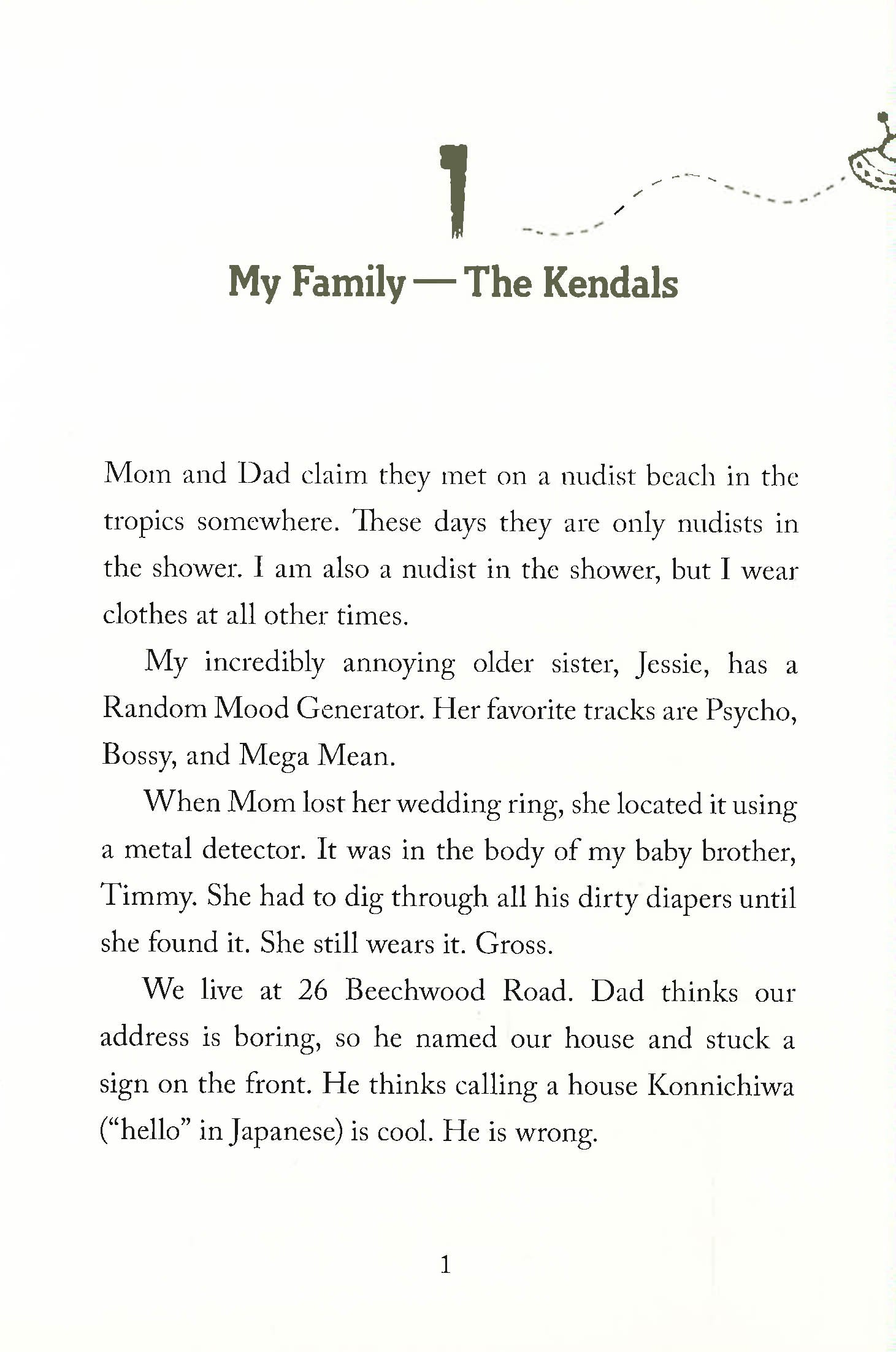 1

My Family — The Kendals

Mom and Dad claim they met on a nudist beach in the tropics somewhere. These days they are only nudists in the shower. I am also a nudist in the shower, but I wear clothes at all other times.

My incredibly annoying older sister, Jessie, has a Random Mood Generator. Her favorite tracks are Psycho, Bossy, and Mega Mean.

When Mom lost her wedding ring, she located it using a metal detector. It was in the body of my baby brother, Timmy. She had to dig through all his dirty diapers until she found it. She still wears it. Gross.

We live at 26 Beechwood Road. Dad thinks our address is boring, so he named our house and stuck a sign on the front. He thinks calling a house Konnichiwa ("hello" in Japanese) is cool. He is wrong.

1